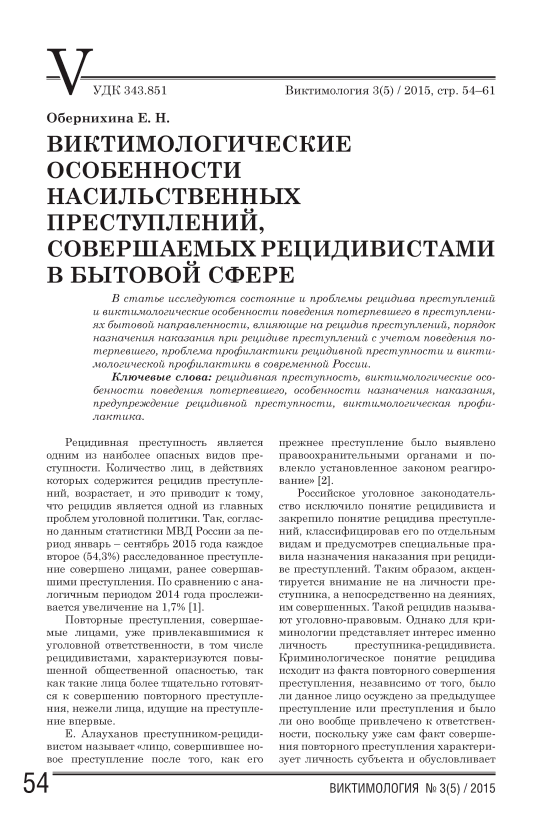 V

УДК 343.851

Виктимология 3(5) / 2015, стр. 54–61

Обернихина Е. Н.

ВИКТИМОЛОГИЧЕСКИЕ ОСОБЕННОСТИ НАСИЛЬСТВЕННЫХ ПРЕСТУПЛЕНИЙ, СОВЕРШАЕМЫХ РЕЦИДИВИСТАМИ В БЫТОВОЙ СФЕРЕ

В статье исследуются состояние и проблемы рецидива преступлений и виктимологические особенности поведения потерпевшего в преступлениях бытовой направленности, влияющие на рецидив преступлений, порядок назначения наказания при рецидиве преступлений с учетом поведения потерпевшего, проблема профилактики рецидивной преступности и виктимологической профилактики в современной России.

Ключевые слова: рецидивная преступность, виктимологические особенности поведения потерпевшего, особенности назначения наказания, предупреждение рецидивной преступности, виктимологическая профилактика.

Рецидивная преступность является одним из наиболее опасных видов преступности. Количество лиц, в действиях которых содержится рецидив преступлений, возрастает, и это приводит к тому, что рецидив является одной из главных проблем уголовной политики. Так, согласно данным статистики МВД России за период январь – сентябрь 2015 года каждое второе (54,3%) расследованное преступление совершено лицами, ранее совершавшими преступления. По сравнению с аналогичным периодом 2014 года прослеживается увеличение на 1,7% [1].

Повторные преступления, совершаемые лицами, уже привлекавшимися к уголовной ответственности, в том числе рецидивистами, характеризуются повышенной общественной опасностью, так как такие лица более тщательно готовятся к совершению повторного преступления, нежели лица, идущие на преступление впервые.

Е. Алауханов преступником-рецидивистом называет «лицо, совершившее новое преступление после того, как его прежнее преступление было выявлено правоохранительными органами и повлекло установленное законом реагирование» [2].

Российское уголовное законодательство исключило понятие рецидивиста и закрепило понятие рецидива преступлений, классифицировав его по отдельным видам и предусмотрев специальные правила назначения наказания при рецидиве преступлений. Таким образом, акцентируется внимание не на личности преступника, а непосредственно на деяниях, им совершенных. Такой рецидив называют уголовно-правовым. Однако для криминологии представляет интерес именно личность преступника-рецидивиста. Криминологическое понятие рецидива исходит из факта повторного совершения преступления, независимо от того, было ли данное лицо осуждено за предыдущее преступление или преступления и было ли оно вообще привлечено к ответственности, поскольку уже сам факт совершения повторного преступления характеризует личность субъекта и обусловливает

54

ВИКТИМОЛОГИЯ № 3(5) / 2015